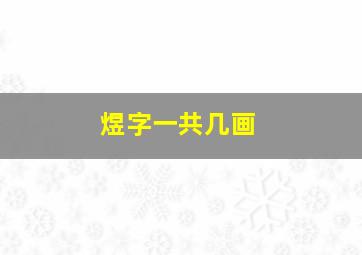 煜字一共几画